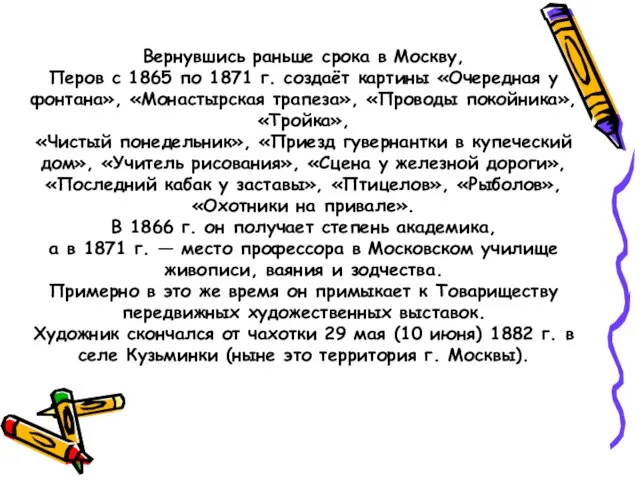 Вернувшись раньше срока в Москву,
Перов с 1865 по 1871 г. создаёт картины «Очередная у фонтана», «Монастырская трапеза», «Проводы покойника», «Тройка»,
«Чистый понедельник», «Приезд гувернантки в купеческий дом», «Учитель рисования», «Сцена у железной дороги», «Последний кабак у заставы», «Птицелов», «Рыболов», «Охотники на привале».
В 1866 г. он получает степень академика,
а в 1871 г. — место профессора в Московском училище живописи, ваяния и зодчества.
Примерно в это же время он примыкает к Товариществу передвижных художественных выставок.
Художник скончался от чахотки 29 мая (10 июня) 1882 г. в селе Кузьминки (ныне это территория г. Москвы).